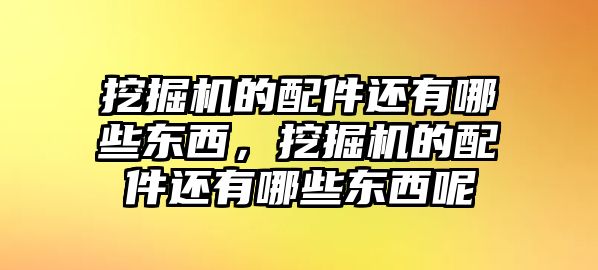 挖掘机的配件还有哪些东西，挖掘机的配件还有哪些东西呢